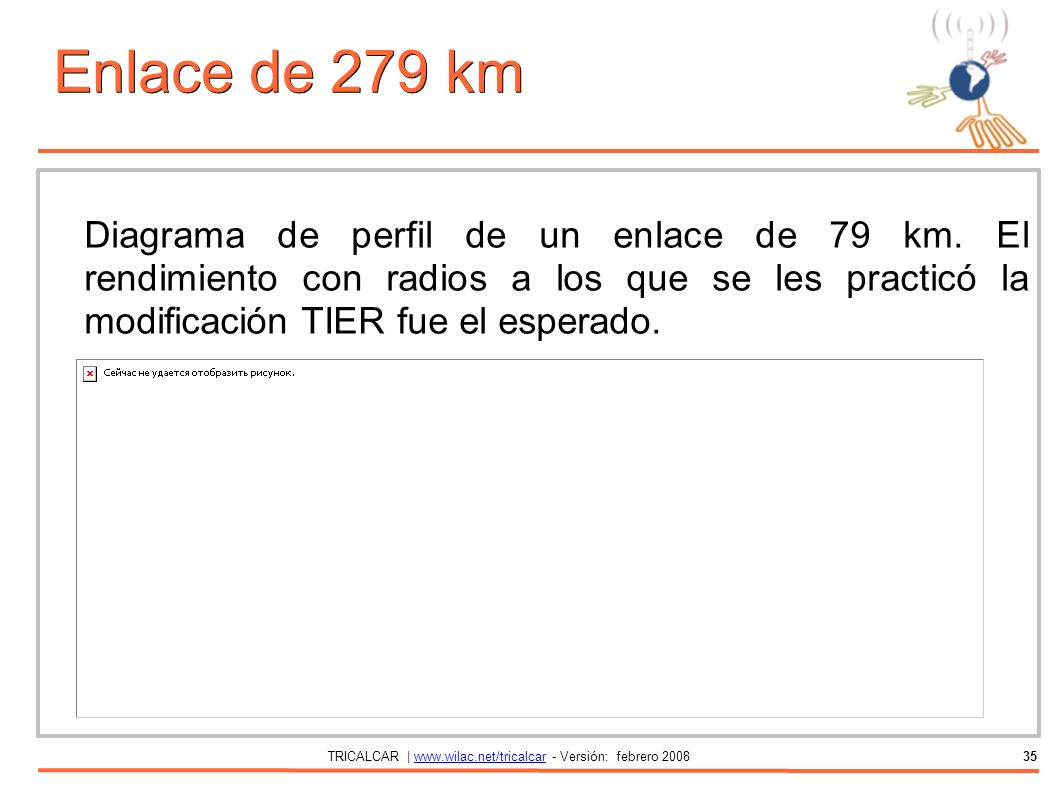 Enlace de 279 km

Diagrama de perfil de un enlace de 79 km. El rendimiento con radios a los que se les practicó la modificación TIER fue el esperado.

Сейчас не удается отобразить рисунок.

TRICALCAR | www.wilac.net/tricalcar - Versión: febrero 2008

35